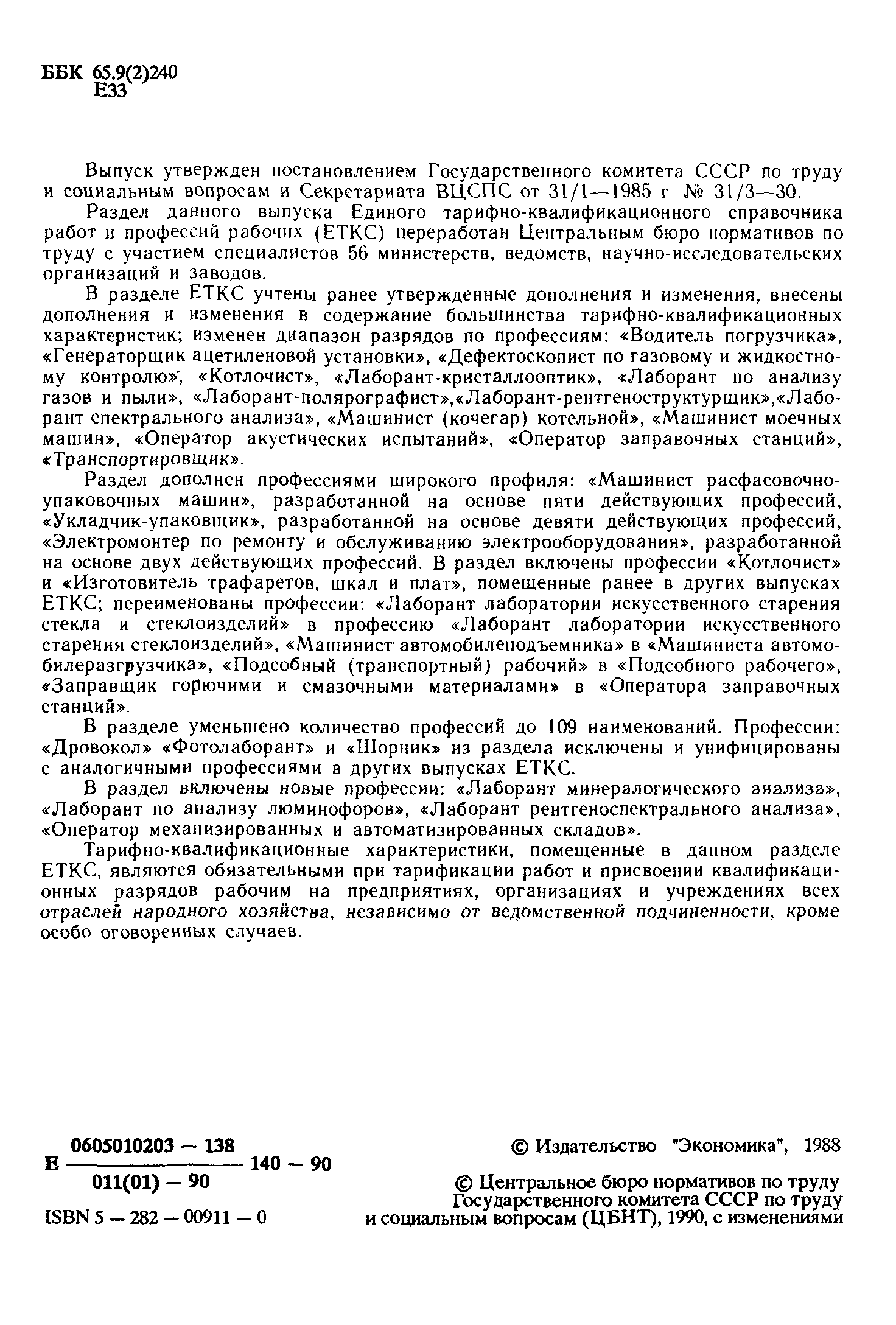 ББК 65.9(2)240
Е33

Выпуск утвержден постановлением Государственного комитета СССР по труду и социальным вопросам и Секретариата ВЦСПС от 31/1—1985 г № 31/3—30.

Раздел данного выпуска Единого тарифно-квалификационного справочника работ и профессий рабочих (ЕТКС) переработан Центральным бюро нормативов по труду с участием специалистов 56 министерств, ведомств, научно-исследовательских организаций и заводов.

В разделе ЕТКС учтены ранее утвержденные дополнения и изменения, внесены дополнения и изменения в содержание большинства тарифно-квалификационных характеристик; изменен диапазон разрядов по профессиям: «Водитель погрузчика», «Генераторщик ацетиленовой установки», «Дефектоскопист по газовому и жидкостному контролю», «Котлочист», «Лаборант-кристаллооптик», «Лаборант по анализу газов и пыли», «Лаборант-полярографист»,«Лаборант-рентгеноструктурщик»,«Лаборант спектрального анализа», «Машинист (кочегар) котельной», «Машинист моечных машин», «Оператор акустических испытаний», «Оператор заправочных станций», «Транспортировщик».

Раздел дополнен профессиями широкого профиля: «Машинист расфасовочно-упаковочных машин», разработанной на основе пяти действующих профессий, «Укладчик-упаковщик», разработанной на основе девяти действующих профессий, «Электромонтер по ремонту и обслуживанию электрооборудования», разработанной на основе двух действующих профессий. В раздел включены профессии «Котлочист» и «Изготовитель трафаретов, шкал и плат», помещенные ранее в других выпусках ЕТКС; переименованы профессии: «Лаборант лаборатории искусственного старения стекла и стеклоизделий» в профессию «Лаборант лаборатории искусственного старения стеклоизделий», «Машинист автомобилеподъемника» в «Машиниста автомобилеразгрузчика», «Подсобный (транспортный) рабочий» в «Подсобного рабочего», «Заправщик горючими и смазочными материалами» в «Оператора заправочных станций».

В разделе уменьшено количество профессий до 109 наименований. Профессии: «Дровокол» «Фотолаборант» и «Шорник» из раздела исключены и унифицированы с аналогичными профессиями в других выпусках ЕТКС.

В раздел включены новые профессии: «Лаборант минералогического анализа», «Лаборант по анализу люминофоров», «Лаборант рентгеноспектрального анализа», «Оператор механизированных и автоматизированных складов».

Тарифно-квалификационные характеристики, помещенные в данном разделе ЕТКС, являются обязательными при тарификации работ и присвоении квалификационных разрядов рабочим на предприятиях, организациях и учреждениях всех отраслей народного хозяйства, независимо от ведомственной подчиненности, кроме особо оговоренных случаев.

Е $\frac{0605010203 - 138}{011(01) - 90}$ 140 — 90

ISBN 5 — 282 — 00911 — 0

© Издательство "Экономика", 1988

© Центральное бюро нормативов по труду Государственного комитета СССР по труду и социальным вопросам (ЦБНТ), 1990, с изменениями